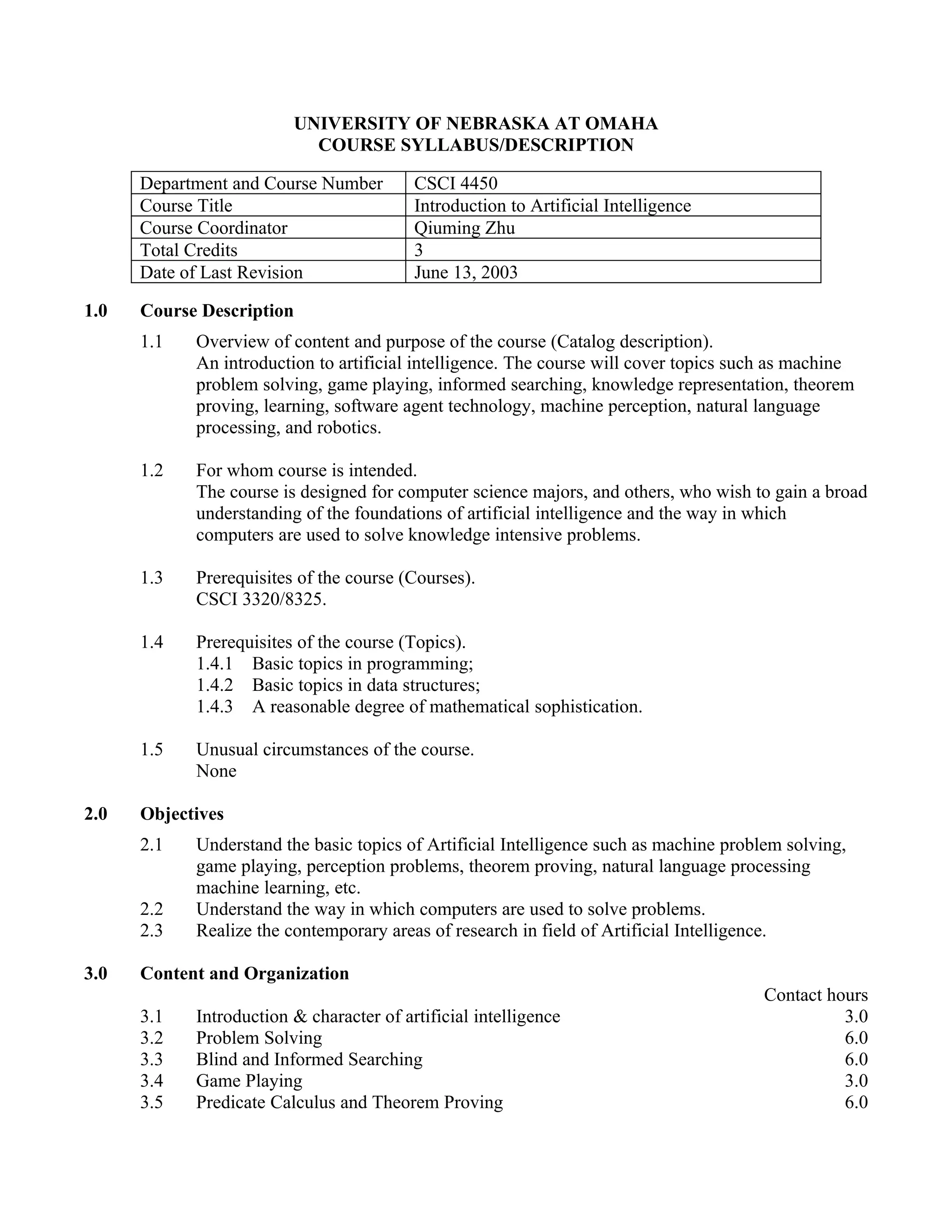 UNIVERSITY OF NEBRASKA AT OMAHA
COURSE SYLLABUS/DESCRIPTION

| Department and Course Number | CSCI 4450 |
|---|---|
| Course Title | Introduction to Artificial Intelligence |
| Course Coordinator | Qiuming Zhu |
| Total Credits | 3 |
| Date of Last Revision | June 13, 2003 |

1.0 Course Description

1.1 Overview of content and purpose of the course (Catalog description).
An introduction to artificial intelligence. The course will cover topics such as machine problem solving, game playing, informed searching, knowledge representation, theorem proving, learning, software agent technology, machine perception, natural language processing, and robotics.

1.2 For whom course is intended.
The course is designed for computer science majors, and others, who wish to gain a broad understanding of the foundations of artificial intelligence and the way in which computers are used to solve knowledge intensive problems.

1.3 Prerequisites of the course (Courses).
CSCI 3320/8325.

1.4 Prerequisites of the course (Topics).
1.4.1 Basic topics in programming;
1.4.2 Basic topics in data structures;
1.4.3 A reasonable degree of mathematical sophistication.

1.5 Unusual circumstances of the course.
None

2.0 Objectives

2.1 Understand the basic topics of Artificial Intelligence such as machine problem solving, game playing, perception problems, theorem proving, natural language processing machine learning, etc.
2.2 Understand the way in which computers are used to solve problems.
2.3 Realize the contemporary areas of research in field of Artificial Intelligence.

3.0 Content and Organization

Contact hours
3.1 Introduction & character of artificial intelligence 3.0
3.2 Problem Solving 6.0
3.3 Blind and Informed Searching 6.0
3.4 Game Playing 3.0
3.5 Predicate Calculus and Theorem Proving 6.0